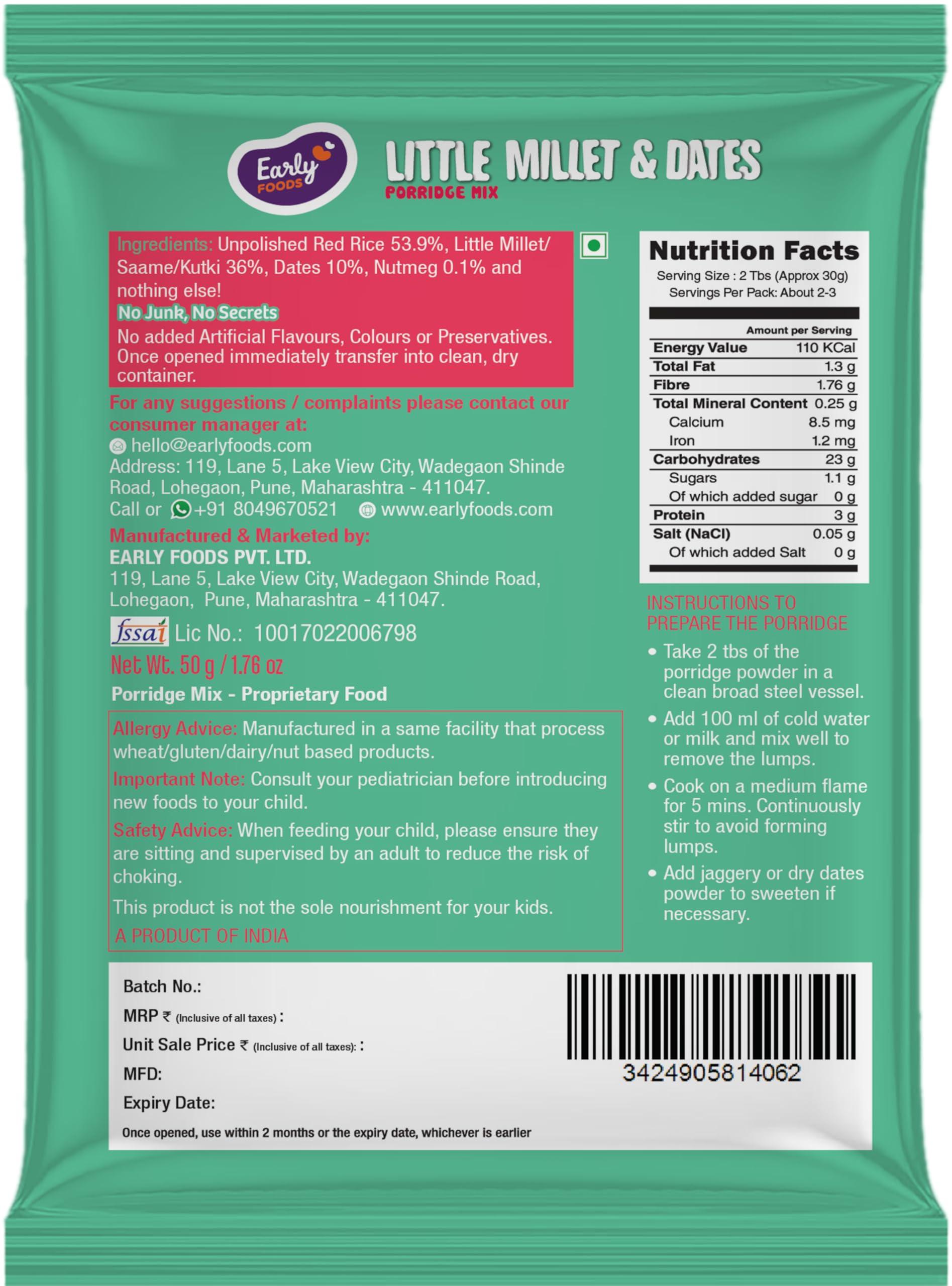 Early FOODS

LITTLE MILLET & DATES
PORRIDGE MIX

Ingredients: Unpolished Red Rice 53.9%, Little Millet/ Saame/Kutki 36%, Dates 10%, Nutmeg 0.1% and nothing else!
No Junk, No Secrets
No added Artificial Flavours, Colours or Preservatives. Once opened immediately transfer into clean, dry container.

For any suggestions / complaints please contact our consumer manager at:
hello@earlyfoods.com
Address: 119, Lane 5, Lake View City, Wadegaon Shinde Road, Lohegaon, Pune, Maharashtra - 411047.
Call or +91 8049670521 www.earlyfoods.com

Manufactured & Marketed by:
EARLY FOODS PVT. LTD.
119, Lane 5, Lake View City, Wadegaon Shinde Road, Lohegaon, Pune, Maharashtra - 411047.

fssai Lic No.: 10017022006798
Net Wt. 50 g / 1.76 oz
Porridge Mix - Proprietary Food

Allergy Advice: Manufactured in a same facility that process wheat/gluten/dairy/nut based products.
Important Note: Consult your pediatrician before introducing new foods to your child.
Safety Advice: When feeding your child, please ensure they are sitting and supervised by an adult to reduce the risk of choking.
This product is not the sole nourishment for your kids.
A PRODUCT OF INDIA

Nutrition Facts
Serving Size : 2 Tbs (Approx 30g)
Servings Per Pack: About 2-3

| | Amount per Serving |
|---|---|
| Energy Value | 110 KCal |
| Total Fat | 1.3 g |
| Fibre | 1.76 g |
| Total Mineral Content | 0.25 g |
| Calcium | 8.5 mg |
| Iron | 1.2 mg |
| Carbohydrates | 23 g |
| Sugars | 1.1 g |
| Of which added sugar | 0 g |
| Protein | 3 g |
| Salt (NaCl) | 0.05 g |
| Of which added Salt | 0 g |

INSTRUCTIONS TO PREPARE THE PORRIDGE
• Take 2 tbs of the porridge powder in a clean broad steel vessel.
• Add 100 ml of cold water or milk and mix well to remove the lumps.
• Cook on a medium flame for 5 mins. Continuously stir to avoid forming lumps.
• Add jaggery or dry dates powder to sweeten if necessary.

Batch No.:
MRP ₹ (Inclusive of all taxes) :
Unit Sale Price ₹ (Inclusive of all taxes): :
MFD:
Expiry Date:
Once opened, use within 2 months or the expiry date, whichever is earlier

3424905814062